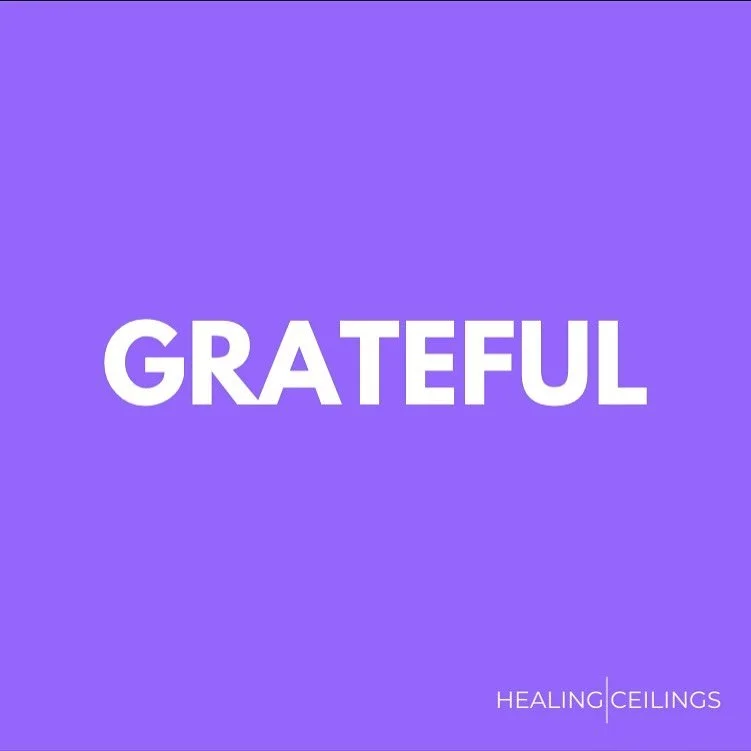 GRATEFUL

HEALING|CEILINGS